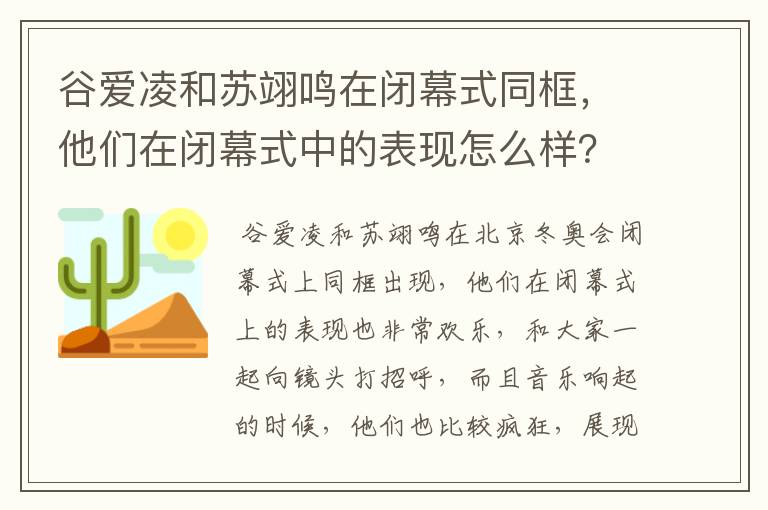 谷爱凌和苏翊鸣在闭幕式同框，他们在闭幕式中的表现怎么样？

谷爱凌和苏翊鸣在北京冬奥会闭幕式上同框出现，他们在闭幕式上的表现也非常欢乐，和大家一起向镜头打招呼，而且音乐响起的时候，他们也比较疯狂，展现